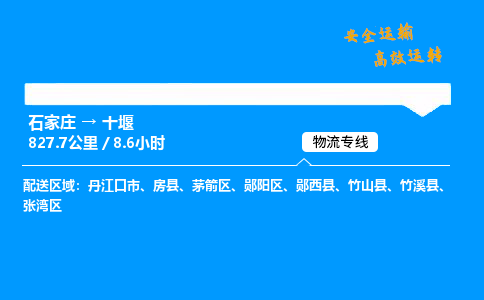 安全运输
高效运转

石家庄 → 十堰
827.7公里 / 8.6小时

物流专线

配送区域：丹江口市、房县、茅箭区、郧阳区、郧西县、竹山县、竹溪县、张湾区